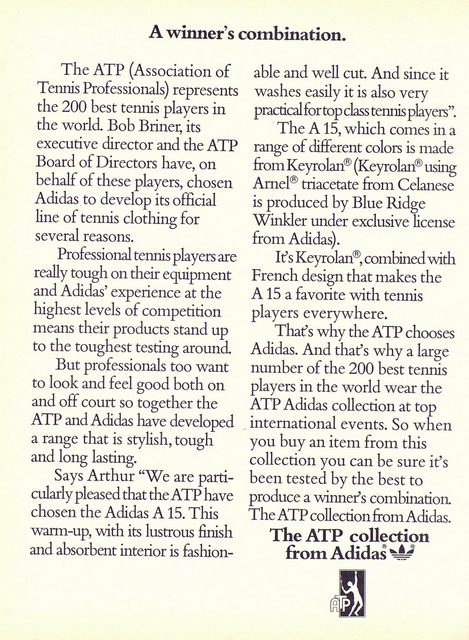 A winner's combination.

The ATP (Association of Tennis Professionals) represents the 200 best tennis players in the world. Bob Briner, its executive director and the ATP Board of Directors have, on behalf of these players, chosen Adidas to develop its official line of tennis clothing for several reasons.

Professional tennis players are really tough on their equipment and Adidas' experience at the highest levels of competition means their products stand up to the toughest testing around.

But professionals too want to look and feel good both on and off court so together the ATP and Adidas have developed a range that is stylish, tough and long lasting.

Says Arthur "We are particularly pleased that the ATP have chosen the Adidas A 15. This warm-up, with its lustrous finish and absorbent interior is fashionable and well cut. And since it washes easily it is also very practical for top class tennis players".

The A 15, which comes in a range of different colors is made from Keyrolan® (Keyrolan® using Arnel® triacetate from Celanese is produced by Blue Ridge Winkler under exclusive license from Adidas).

It's Keyrolan®, combined with French design that makes the A 15 a favorite with tennis players everywhere.

That's why the ATP chooses Adidas. And that's why a large number of the 200 best tennis players in the world wear the ATP Adidas collection at top international events. So when you buy an item from this collection you can be sure it's been tested by the best to produce a winner's combination. The ATP collection from Adidas.

The ATP collection from Adidas®

ATP